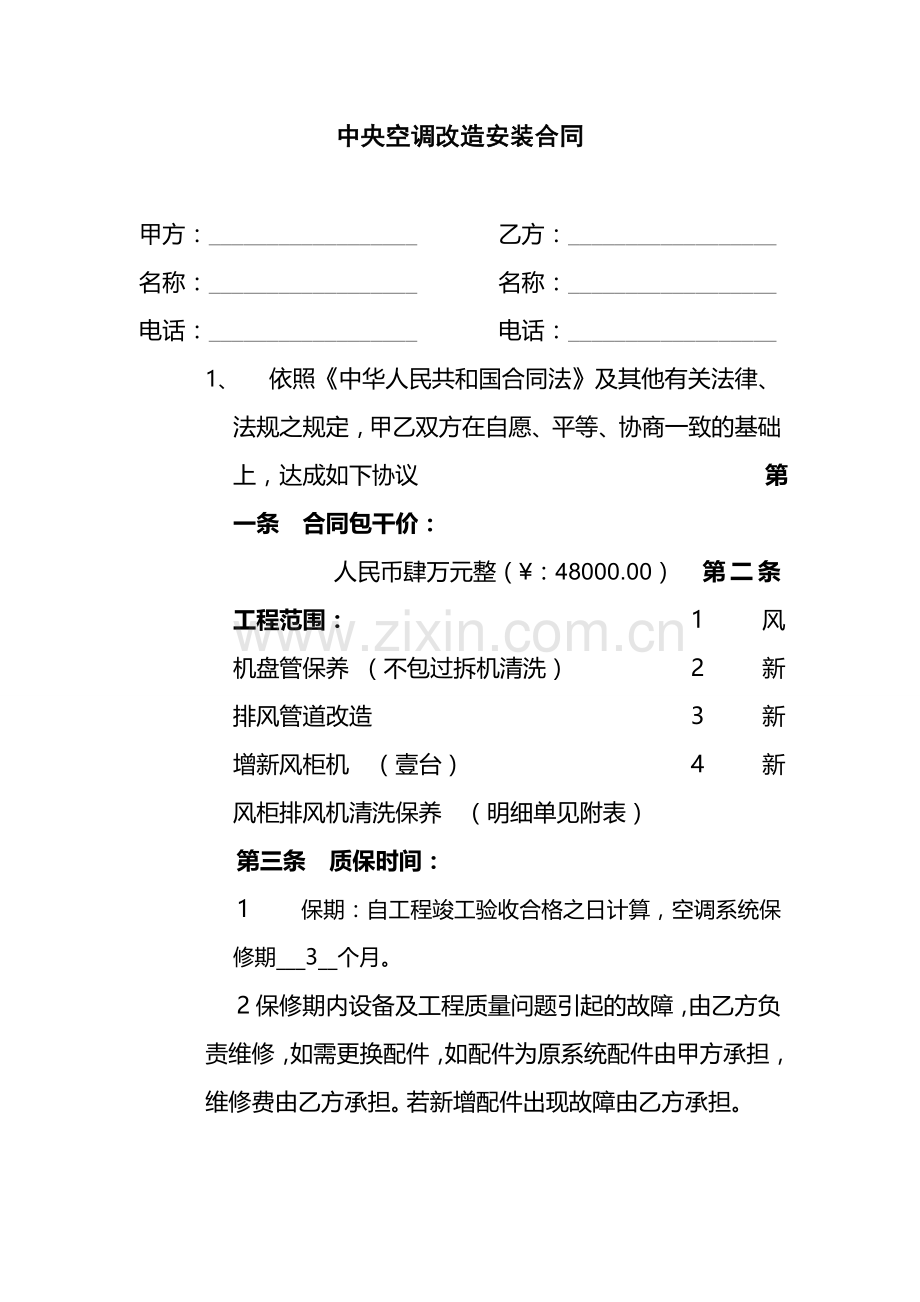 中央空调改造安装合同

甲方：____ 乙方：____

名称：____ 名称：____

电话：____ 电话：____

1、 依照《中华人民共和国合同法》及其他有关法律、法规之规定，甲乙双方在自愿、平等、协商一致的基础上，达成如下协议 第一条 合同包干价：

人民币肆万元整（¥：48000.00） 第二条 工程范围： 1 风机盘管保养 （不包过拆机清洗） 2 新排风管道改造 3 新增新风柜机 （壹台） 4 新风柜排风机清洗保养 （明细单见附表）

第三条 质保时间：

1 保期：自工程竣工验收合格之日计算，空调系统保修期____3____个月。

2保修期内设备及工程质量问题引起的故障，由乙方负责维修，如需更换配件，如配件为原系统配件由甲方承担，维修费由乙方承担。若新增配件出现故障由乙方承担。

www.zixin.com.cn